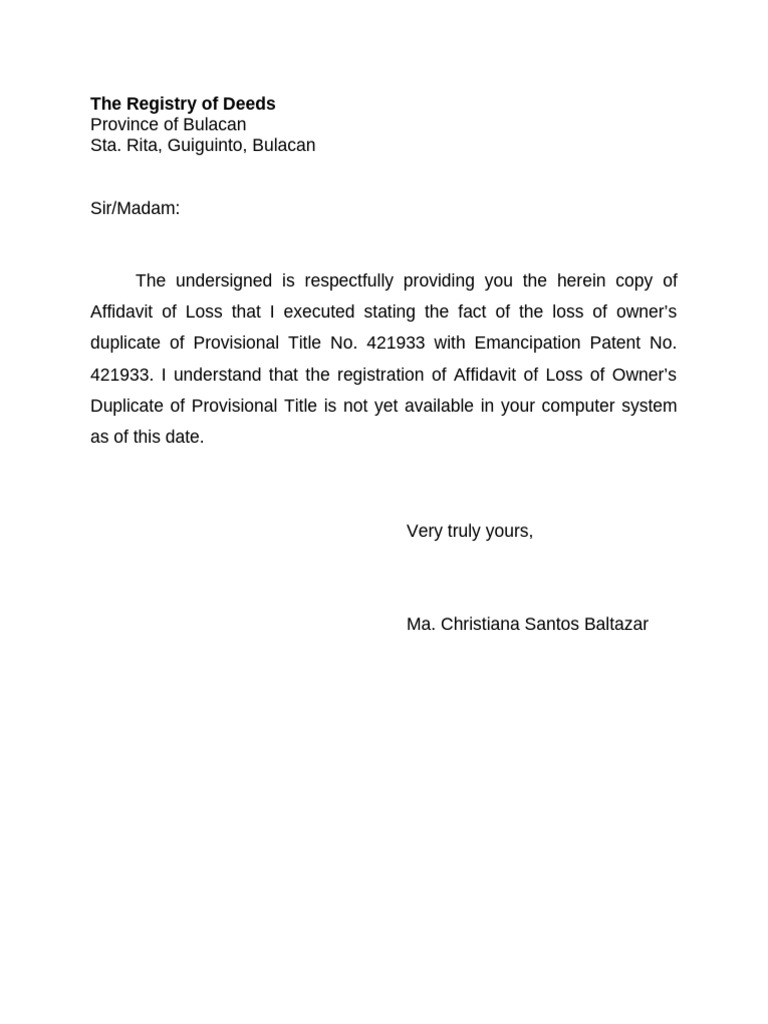 The Registry of Deeds
Province of Bulacan
Sta. Rita, Guiguinto, Bulacan

Sir/Madam:

The undersigned is respectfully providing you the herein copy of Affidavit of Loss that I executed stating the fact of the loss of owner's duplicate of Provisional Title No. 421933 with Emancipation Patent No. 421933. I understand that the registration of Affidavit of Loss of Owner's Duplicate of Provisional Title is not yet available in your computer system as of this date.

Very truly yours,

Ma. Christiana Santos Baltazar